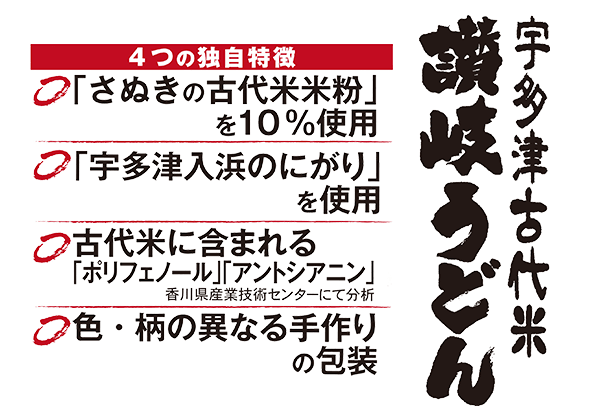 ４つの独自特徴

「さぬきの古代米米粉」を10％使用

「宇多津入浜のにがり」を使用

古代米に含まれる「ポリフェノール」「アントシアニン」
香川県産業技術センターにて分析

色・柄の異なる手作りの包装

宇多津古代米

讃岐うどん